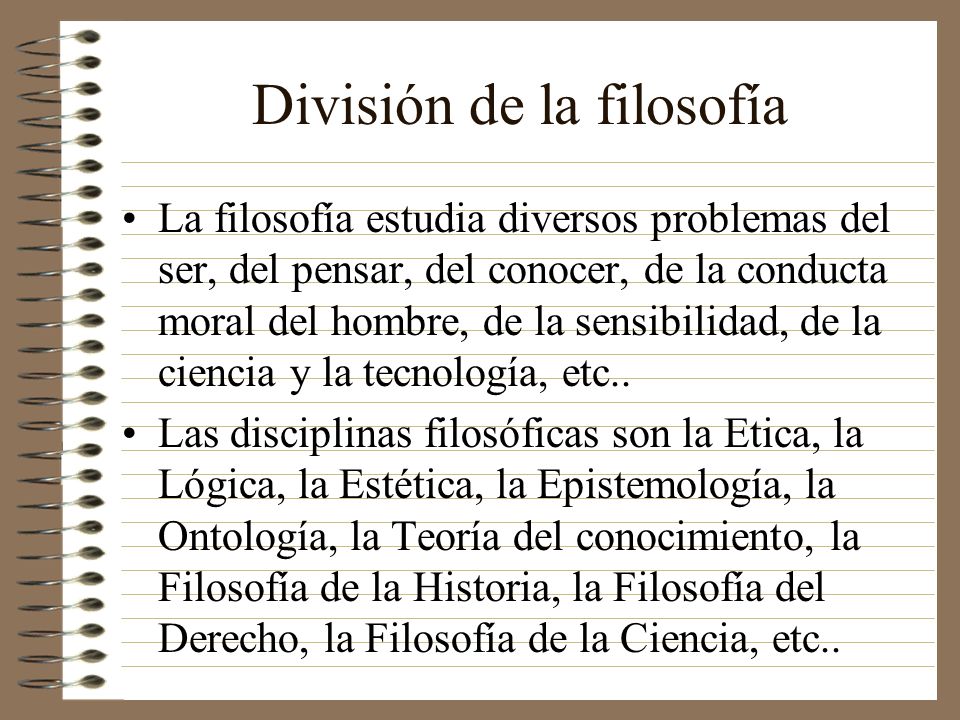 División de la filosofía

• La filosofía estudia diversos problemas del ser, del pensar, del conocer, de la conducta moral del hombre, de la sensibilidad, de la ciencia y la tecnología, etc..

• Las disciplinas filosóficas son la Etica, la Lógica, la Estética, la Epistemología, la Ontología, la Teoría del conocimiento, la Filosofía de la Historia, la Filosofía del Derecho, la Filosofía de la Ciencia, etc..